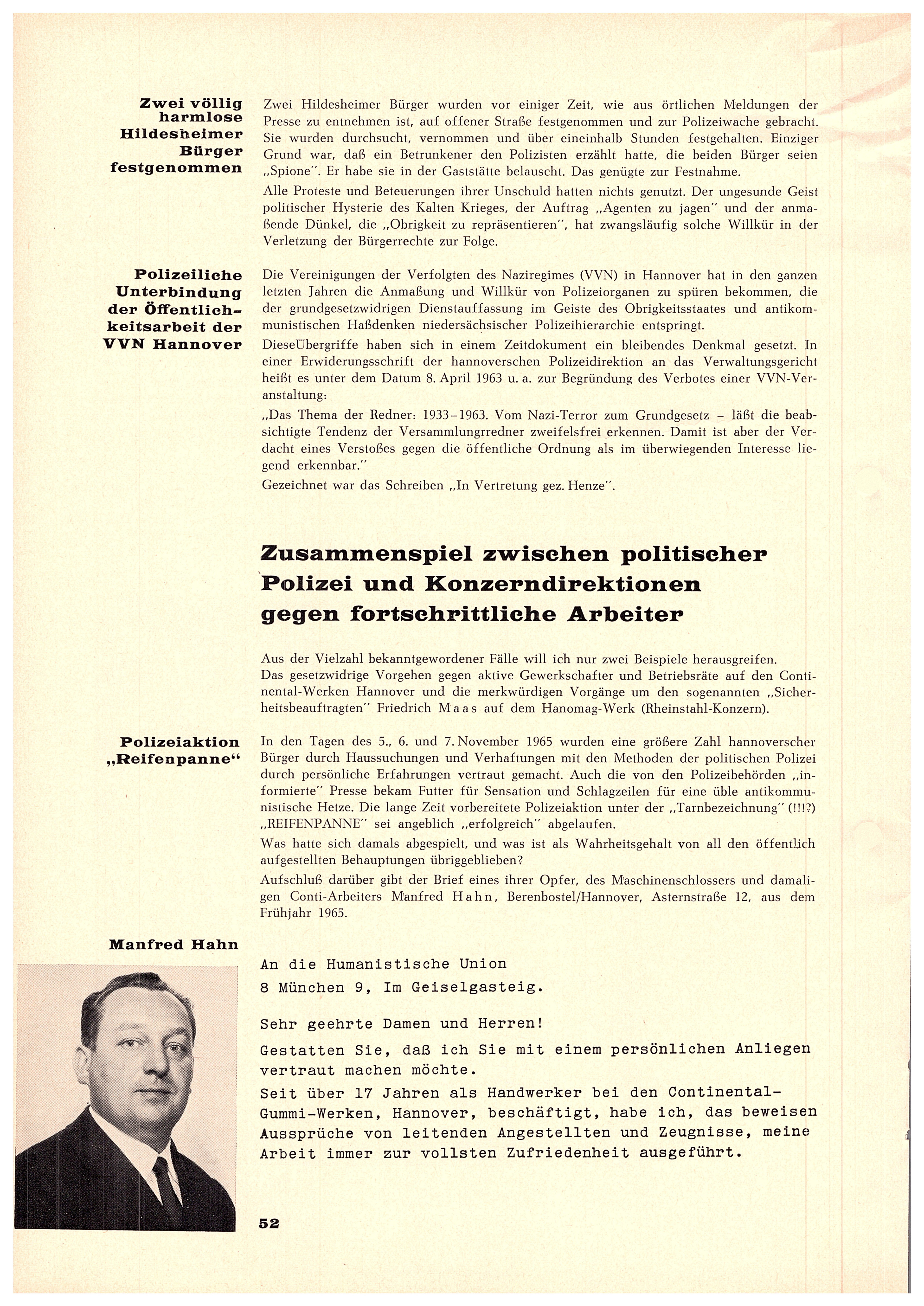 Zwei völlig harmlose Hildesheimer Bürger festgenommen

Zwei Hildesheimer Bürger wurden vor einiger Zeit, wie aus örtlichen Meldungen der Presse zu entnehmen ist, auf offener Straße festgenommen und zur Polizeiwache gebracht. Sie wurden durchsucht, vernommen und über eineinhalb Stunden festgehalten. Einziger Grund war, daß ein Betrunkener den Polizisten erzählt hatte, die beiden Bürger seien „Spione". Er habe sie in der Gaststätte belauscht. Das genügte zur Festnahme.

Alle Proteste und Beteuerungen ihrer Unschuld hatten nichts genutzt. Der ungesunde Geist politischer Hysterie des Kalten Krieges, der Auftrag „Agenten zu jagen" und der anmaßende Dünkel, die „Obrigkeit zu repräsentieren", hat zwangsläufig solche Willkür in der Verletzung der Bürgerrechte zur Folge.

Polizeiliche Unterbindung der Öffentlichkeitsarbeit der VVN Hannover

Die Vereinigungen der Verfolgten des Naziregimes (VVN) in Hannover hat in den ganzen letzten Jahren die Anmaßung und Willkür von Polizeiorganen zu spüren bekommen, die der grundgesetzwidrigen Dienstauffassung im Geiste des Obrigkeitsstaates und antikommunistischen Haßdenken niedersächsischer Polizeihierarchie entspringt.

DieseÜbergriffe haben sich in einem Zeitdokument ein bleibendes Denkmal gesetzt. In einer Erwiderungsschrift der hannoverschen Polizeidirektion an das Verwaltungsgericht heißt es unter dem Datum 8. April 1963 u. a. zur Begründung des Verbotes einer VVN-Veranstaltung:

„Das Thema der Redner: 1933–1963. Vom Nazi-Terror zum Grundgesetz – läßt die beabsichtigte Tendenz der Versammlungrredner zweifelsfrei erkennen. Damit ist aber der Verdacht eines Verstoßes gegen die öffentliche Ordnung als im überwiegenden Interesse liegend erkennbar."

Gezeichnet war das Schreiben „In Vertretung gez. Henze".

Zusammenspiel zwischen politischer Polizei und Konzerndirektionen gegen fortschrittliche Arbeiter

Aus der Vielzahl bekanntgewordener Fälle will ich nur zwei Beispiele herausgreifen.
Das gesetzwidrige Vorgehen gegen aktive Gewerkschafter und Betriebsräte auf den Continental-Werken Hannover und die merkwürdigen Vorgänge um den sogenannten „Sicherheitsbeauftragten" Friedrich Maas auf dem Hanomag-Werk (Rheinstahl-Konzern).

Polizeiaktion „Reifenpanne"

In den Tagen des 5., 6. und 7. November 1965 wurden eine größere Zahl hannoverscher Bürger durch Haussuchungen und Verhaftungen mit den Methoden der politischen Polizei durch persönliche Erfahrungen vertraut gemacht. Auch die von den Polizeibehörden „informierte" Presse bekam Futter für Sensation und Schlagzeilen für eine üble antikommunistische Hetze. Die lange Zeit vorbereitete Polizeiaktion unter der „Tarnbezeichnung" (!!!?) „REIFENPANNE" sei angeblich „erfolgreich" abgelaufen.

Was hatte sich damals abgespielt, und was ist als Wahrheitsgehalt von all den öffentlich aufgestellten Behauptungen übriggeblieben?

Aufschluß darüber gibt der Brief eines ihrer Opfer, des Maschinenschlossers und damaligen Conti-Arbeiters Manfred Hahn, Berenbostel/Hannover, Asternstraße 12, aus dem Frühjahr 1965.

Manfred Hahn

An die Humanistische Union
8 München 9, Im Geiselgasteig.

Sehr geehrte Damen und Herren!

Gestatten Sie, daß ich Sie mit einem persönlichen Anliegen vertraut machen möchte.
Seit über 17 Jahren als Handwerker bei den Continental-Gummi-Werken, Hannover, beschäftigt, habe ich, das beweisen Aussprüche von leitenden Angestellten und Zeugnisse, meine Arbeit immer zur vollsten Zufriedenheit ausgeführt.

52